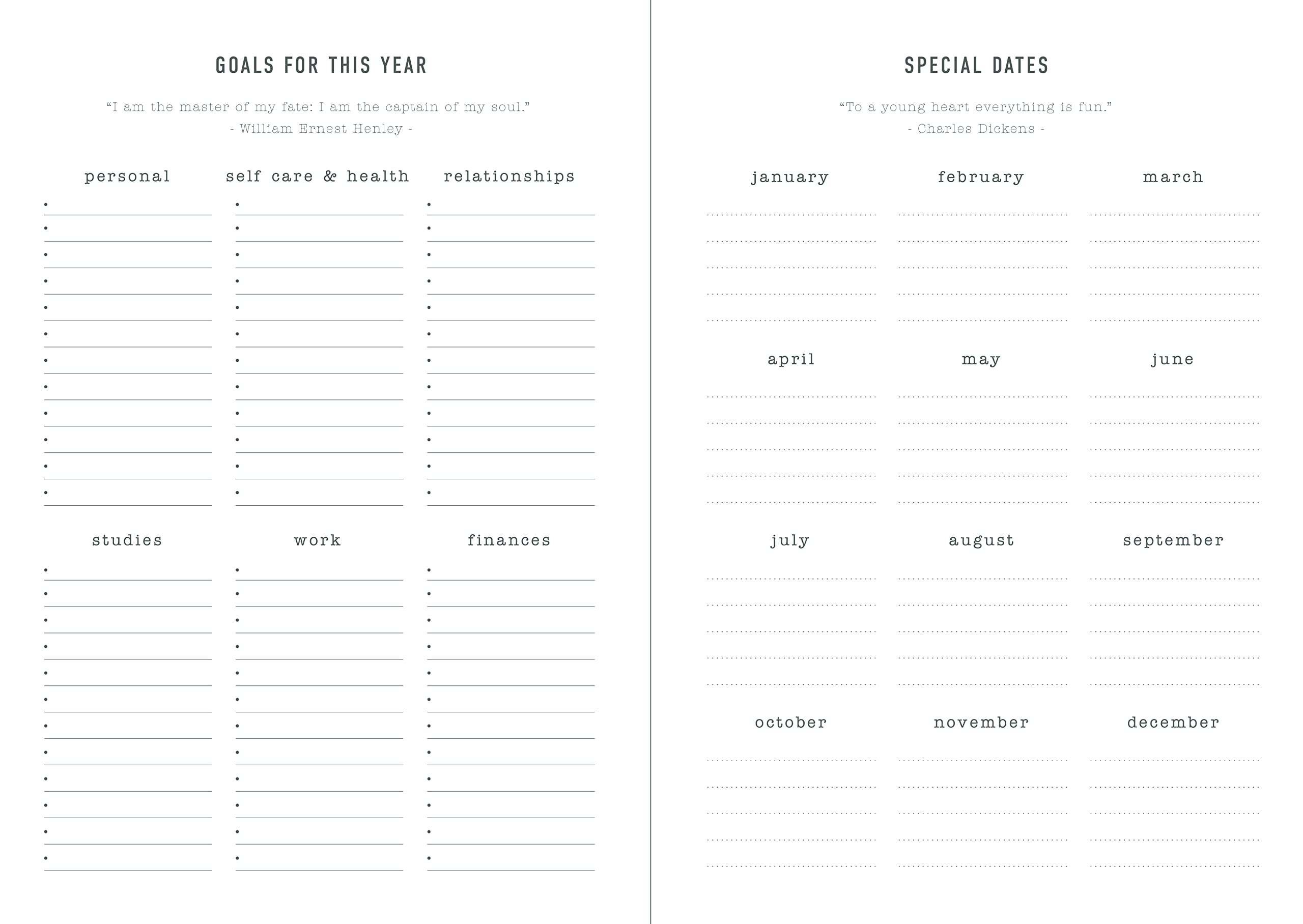 GOALS FOR THIS YEAR

“I am the master of my fate: I am the captain of my soul.”
- William Ernest Henley -

personal

self care & health

relationships

studies

work

finances

SPECIAL DATES

“To a young heart everything is fun.”
- Charles Dickens -

january

february

march

april

may

june

july

august

september

october

november

december